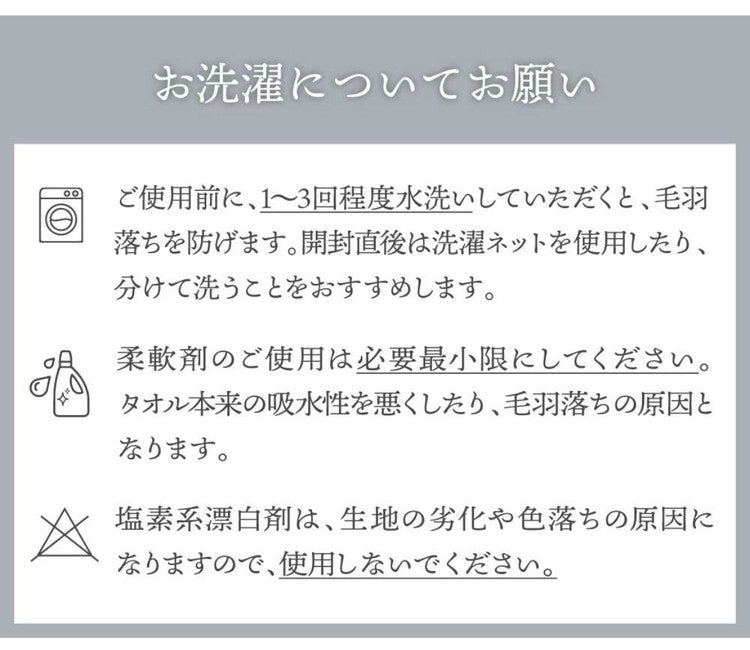 お洗濯についてお願い

ご使用前に、1〜3回程度水洗いしていただくと、毛羽落ちを防げます。開封直後は洗濯ネットを使用したり、分けて洗うことをおすすめします。

柔軟剤のご使用は必要最小限にしてください。タオル本来の吸水性を悪くしたり、毛羽落ちの原因となります。

塩素系漂白剤は、生地の劣化や色落ちの原因になりますので、使用しないでください。